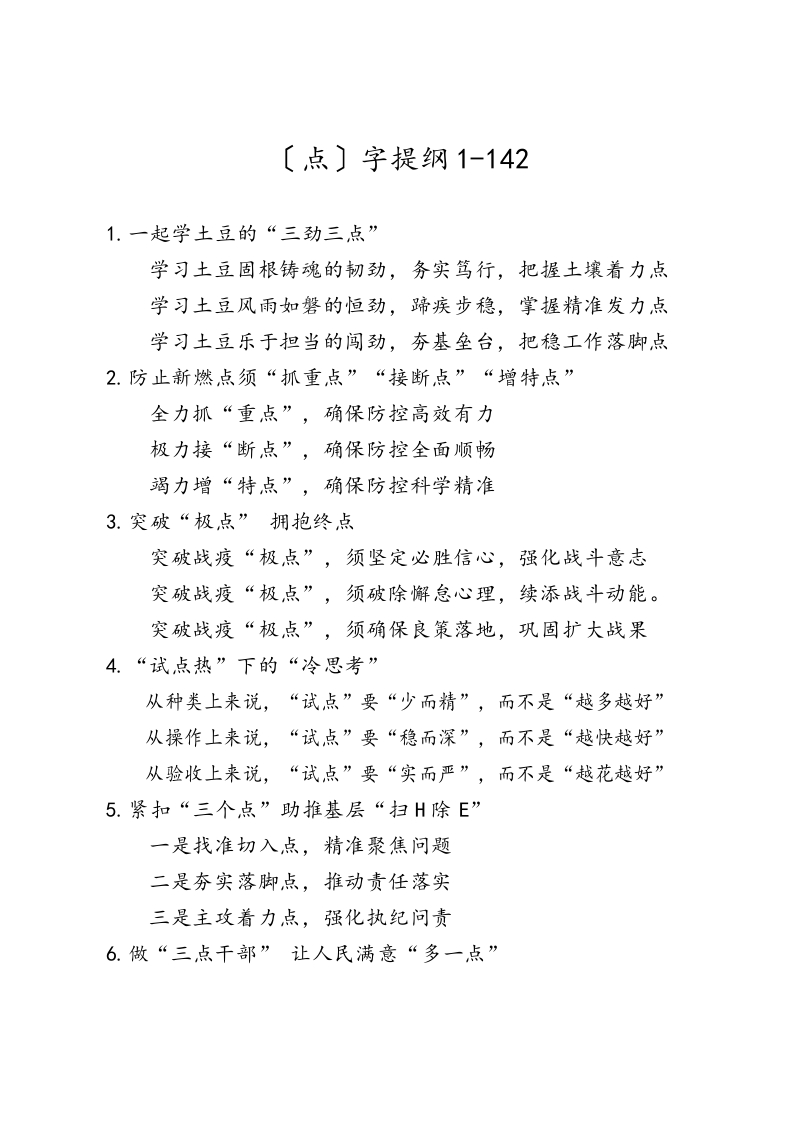 〔点〕字提纲1-142

1.一起学土豆的“三劲三点”

学习土豆固根铸魂的韧劲，务实笃行，把握土壤着力点

学习土豆风雨如磐的恒劲，蹄疾步稳，掌握精准发力点

学习土豆乐于担当的闯劲，夯基垒台，把稳工作落脚点

2.防止新燃点须“抓重点”“接断点”“增特点”

全力抓“重点”，确保防控高效有力

极力接“断点”，确保防控全面顺畅

竭力增“特点”，确保防控科学精准

3.突破“极点” 拥抱终点

突破战疫“极点”，须坚定必胜信心，强化战斗意志

突破战疫“极点”，须破除懈怠心理，续添战斗动能。

突破战疫“极点”，须确保良策落地，巩固扩大战果

4.“试点热”下的“冷思考”

从种类上来说，“试点”要“少而精”，而不是“越多越好”

从操作上来说，“试点”要“稳而深”，而不是“越快越好”

从验收上来说，“试点”要“实而严”，而不是“越花越好”

5.紧扣“三个点”助推基层“扫H除E”

一是找准切入点，精准聚焦问题

二是夯实落脚点，推动责任落实

三是主攻着力点，强化执纪问责

6.做“三点干部” 让人民满意“多一点”